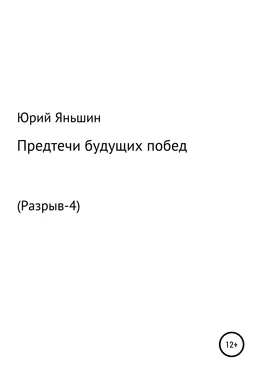 Юрий Яньшин

Предтечи будущих побед

(Разрыв-4)

12+